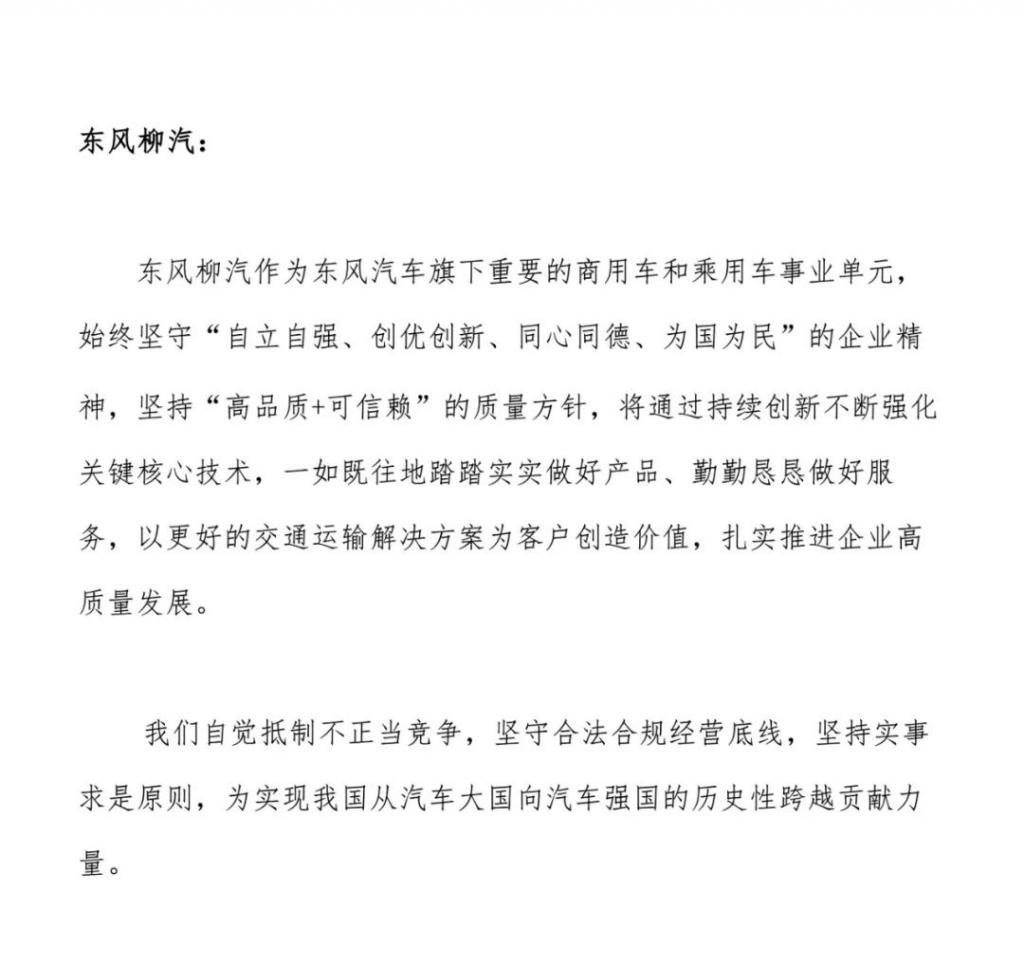 东风柳汽：

东风柳汽作为东风汽车旗下重要的商用车和乘用车事业单元，始终坚守“自立自强、创优创新、同心同德、为国为民”的企业精神，坚持“高品质+可信赖”的质量方针，将通过持续创新不断强化关键核心技术，一如既往地踏踏实实做好产品、勤勤恳恳做好服务，以更好的交通运输解决方案为客户创造价值，扎实推进企业高质量发展。

我们自觉抵制不正当竞争，坚守合法合规经营底线，坚持实事求是原则，为实现我国从汽车大国向汽车强国的历史性跨越贡献力量。